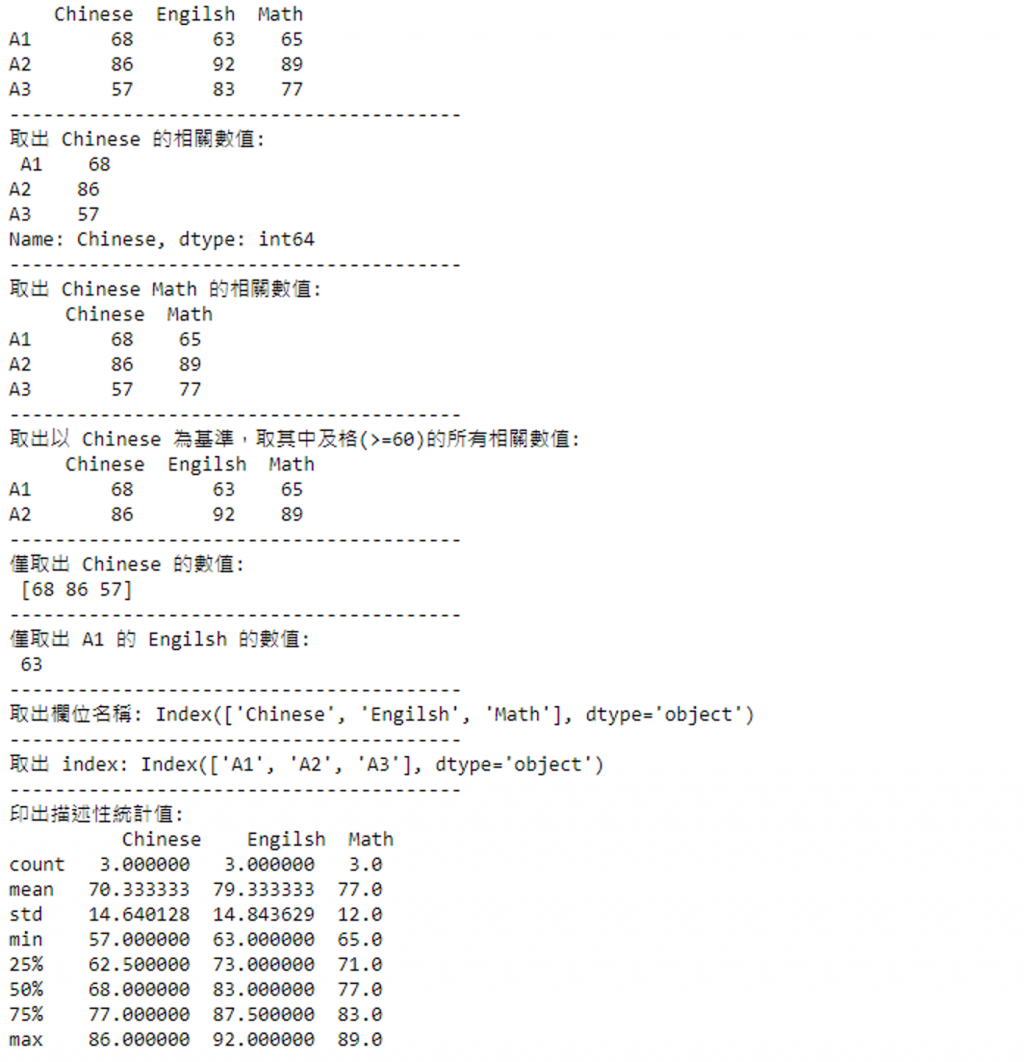 |  | Chinese | Engilsh | Math |
|---|---|---|---|
| A1 | 68 | 63 | 65 |
| A2 | 86 | 92 | 89 |
| A3 | 57 | 83 | 77 |

----------------------------------------
取出 Chinese 的相關數值:
A1    68
A2    86
A3    57
Name: Chinese, dtype: int64
----------------------------------------
取出 Chinese Math 的相關數值:

|  | Chinese | Math |
|---|---|---|
| A1 | 68 | 65 |
| A2 | 86 | 89 |
| A3 | 57 | 77 |

----------------------------------------
取出以 Chinese 為基準，取其中及格(>=60)的所有相關數值:

|  | Chinese | Engilsh | Math |
|---|---|---|---|
| A1 | 68 | 63 | 65 |
| A2 | 86 | 92 | 89 |

----------------------------------------
僅取出 Chinese 的數值:
[68 86 57]
----------------------------------------
僅取出 A1 的 Engilsh 的數值:
63
----------------------------------------
取出欄位名稱: Index(['Chinese', 'Engilsh', 'Math'], dtype='object')
----------------------------------------
取出 index: Index(['A1', 'A2', 'A3'], dtype='object')
----------------------------------------
印出描述性統計值:

|  | Chinese | Engilsh | Math |
|---|---|---|---|
| count | 3.000000 | 3.000000 | 3.0 |
| mean | 70.333333 | 79.333333 | 77.0 |
| std | 14.640128 | 14.843629 | 12.0 |
| min | 57.000000 | 63.000000 | 65.0 |
| 25% | 62.500000 | 73.000000 | 71.0 |
| 50% | 68.000000 | 83.000000 | 77.0 |
| 75% | 77.000000 | 87.500000 | 83.0 |
| max | 86.000000 | 92.000000 | 89.0 |